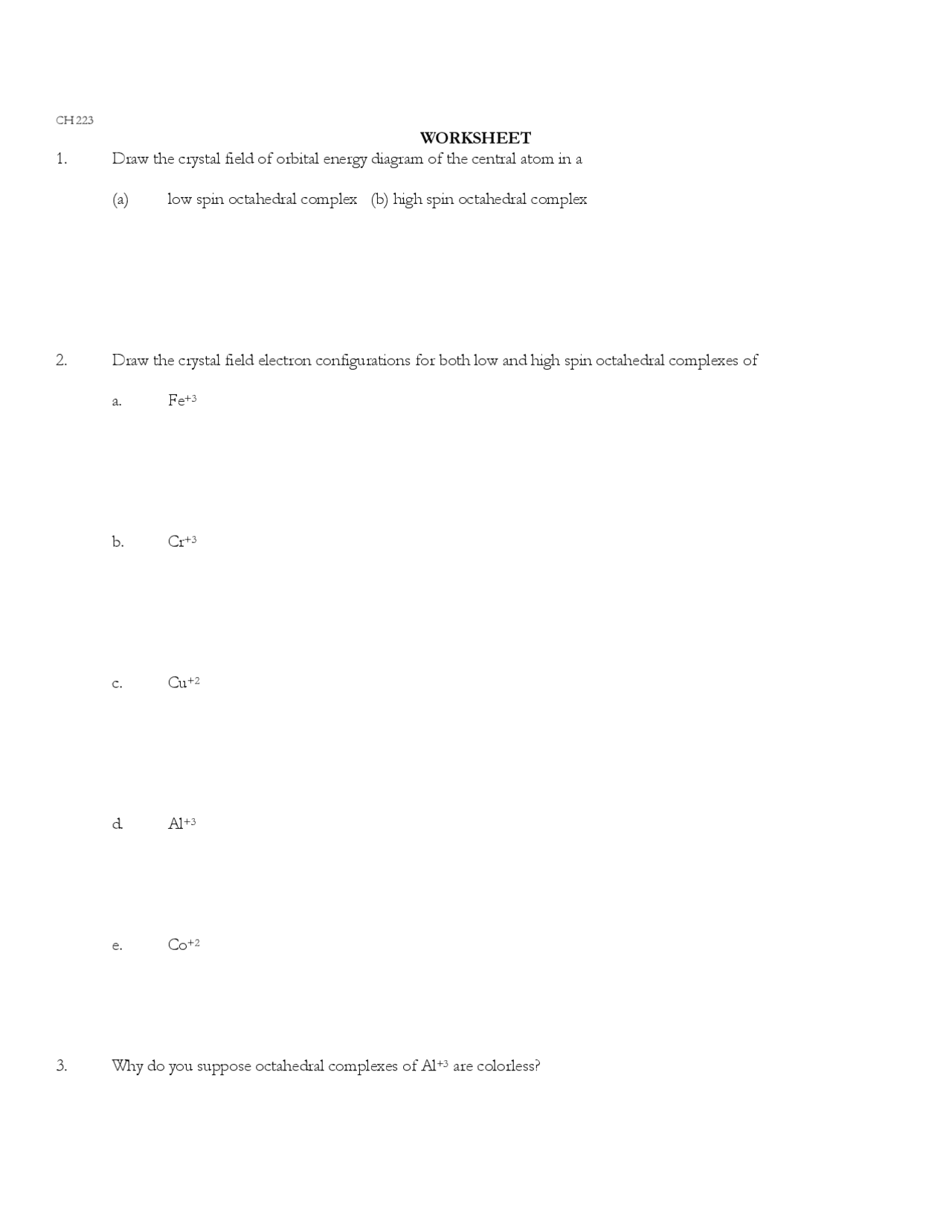 CH 223

WORKSHEET

1. Draw the crystal field of orbital energy diagram of the central atom in a

(a) low spin octahedral complex (b) high spin octahedral complex

2. Draw the crystal field electron configurations for both low and high spin octahedral complexes of

a. $Fe^{+3}$

b. $Cr^{+3}$

c. $Cu^{+2}$

d. $Al^{+3}$

e. $Co^{+2}$

3. Why do you suppose octahedral complexes of $Al^{+3}$ are colorless?